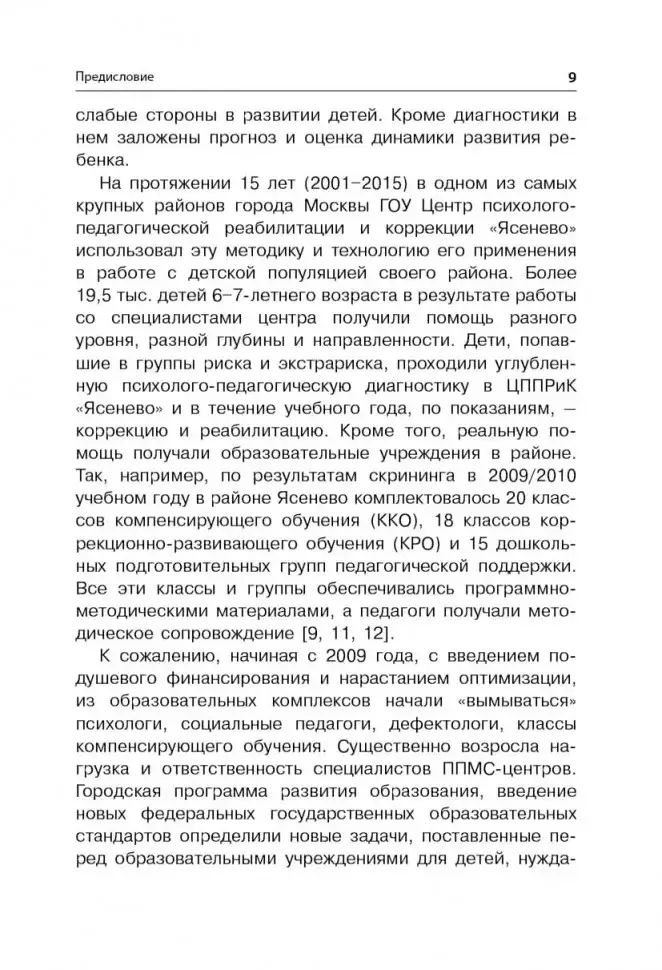 Предисловие 9

слабые стороны в развитии детей. Кроме диагностики в нем заложены прогноз и оценка динамики развития ребенка.

На протяжении 15 лет (2001–2015) в одном из самых крупных районов города Москвы ГОУ Центр психолого-педагогической реабилитации и коррекции «Ясенево» использовал эту методику и технологию его применения в работе с детской популяцией своего района. Более 19,5 тыс. детей 6–7-летнего возраста в результате работы со специалистами центра получили помощь разного уровня, разной глубины и направленности. Дети, попавшие в группы риска и экстрариска, проходили углубленную психолого-педагогическую диагностику в ЦППРиК «Ясенево» и в течение учебного года, по показаниям, — коррекцию и реабилитацию. Кроме того, реальную помощь получали образовательные учреждения в районе. Так, например, по результатам скрининга в 2009/2010 учебном году в районе Ясенево комплектовалось 20 классов компенсирующего обучения (ККО), 18 классов коррекционно-развивающего обучения (КРО) и 15 дошкольных подготовительных групп педагогической поддержки. Все эти классы и группы обеспечивались программно-методическими материалами, а педагоги получали методическое сопровождение [9, 11, 12].

К сожалению, начиная с 2009 года, с введением подушевого финансирования и нарастанием оптимизации, из образовательных комплексов начали «вымываться» психологи, социальные педагоги, дефектологи, классы компенсирующего обучения. Существенно возросла нагрузка и ответственность специалистов ППМС-центров. Городская программа развития образования, введение новых федеральных государственных образовательных стандартов определили новые задачи, поставленные перед образовательными учреждениями для детей, нужда-